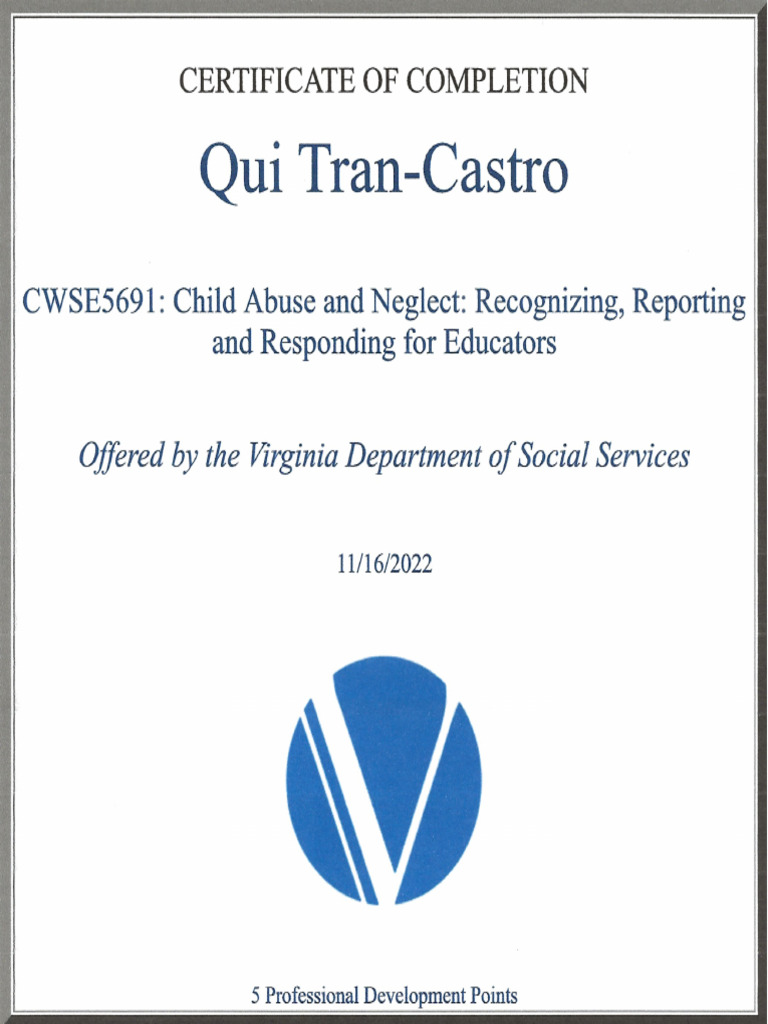 CERTIFICATE OF COMPLETION

Qui Tran-Castro

CWSE5691: Child Abuse and Neglect: Recognizing, Reporting and Responding for Educators

Offered by the Virginia Department of Social Services

11/16/2022

5 Professional Development Points